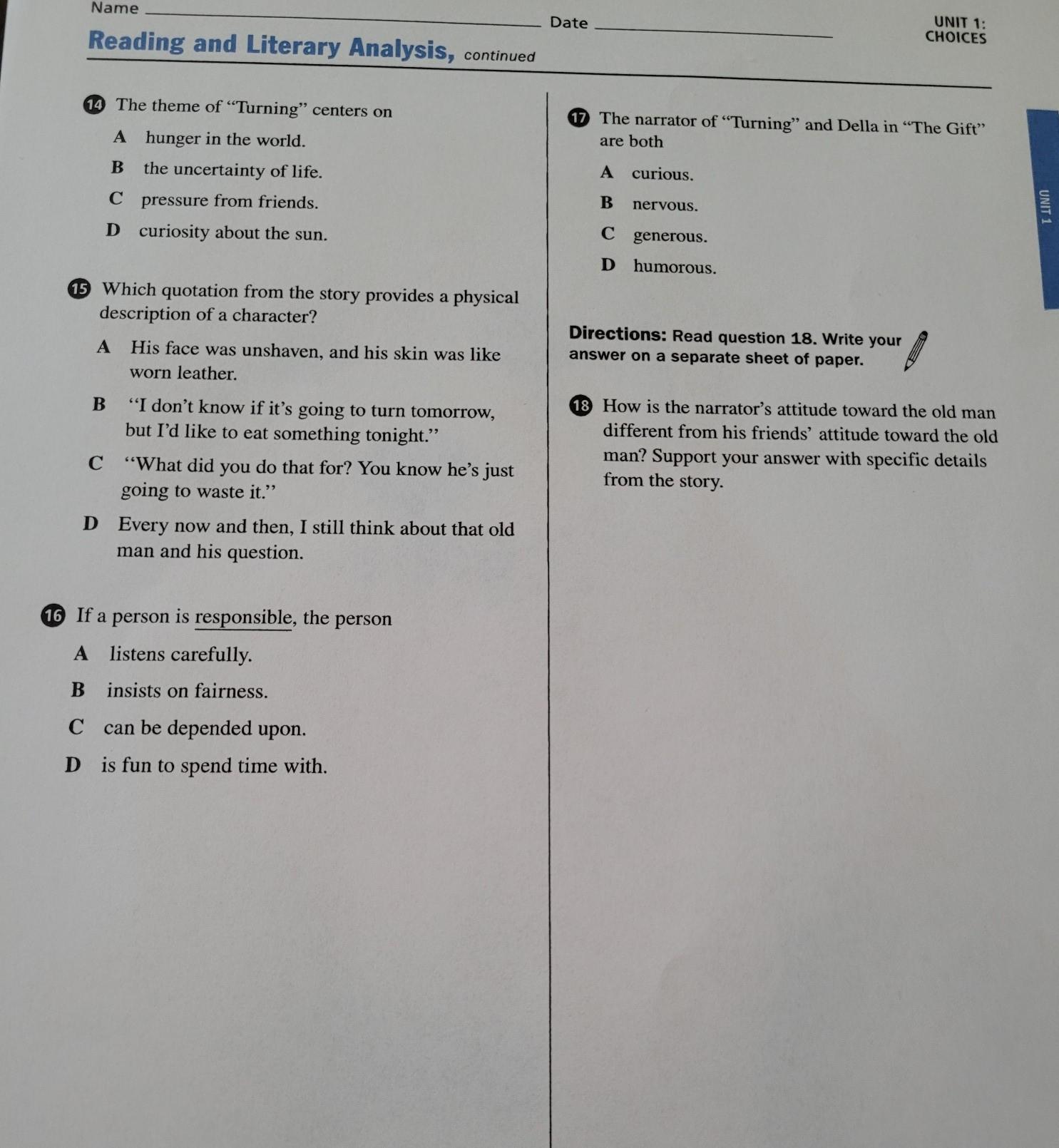 Name ____ Date ____

UNIT 1:
CHOICES

Reading and Literary Analysis, continued

14 The theme of "Turning" centers on

A hunger in the world.

B the uncertainty of life.

C pressure from friends.

D curiosity about the sun.

15 Which quotation from the story provides a physical description of a character?

A His face was unshaven, and his skin was like worn leather.

B "I don't know if it's going to turn tomorrow, but I'd like to eat something tonight."

C "What did you do that for? You know he's just going to waste it."

D Every now and then, I still think about that old man and his question.

16 If a person is responsible, the person

A listens carefully.

B insists on fairness.

C can be depended upon.

D is fun to spend time with.

17 The narrator of "Turning" and Della in "The Gift" are both

A curious.

B nervous.

C generous.

D humorous.

Directions: Read question 18. Write your answer on a separate sheet of paper.

18 How is the narrator's attitude toward the old man different from his friends' attitude toward the old man? Support your answer with specific details from the story.

UNIT 1